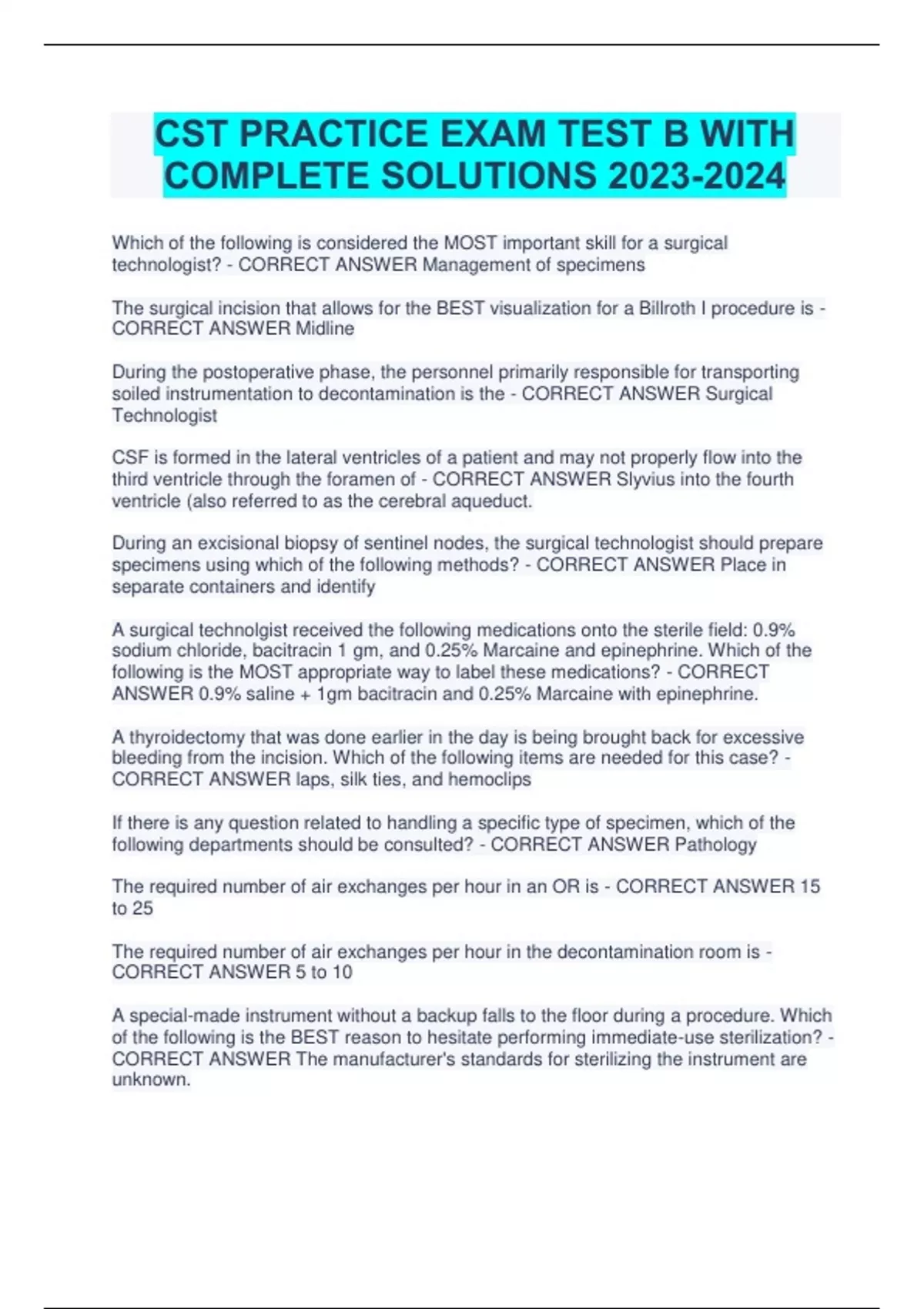 CST PRACTICE EXAM TEST B WITH COMPLETE SOLUTIONS 2023-2024

Which of the following is considered the MOST important skill for a surgical technologist? - CORRECT ANSWER Management of specimens

The surgical incision that allows for the BEST visualization for a Billroth I procedure is - CORRECT ANSWER Midline

During the postoperative phase, the personnel primarily responsible for transporting soiled instrumentation to decontamination is the - CORRECT ANSWER Surgical Technologist

CSF is formed in the lateral ventricles of a patient and may not properly flow into the third ventricle through the foramen of - CORRECT ANSWER Slyvius into the fourth ventricle (also referred to as the cerebral aqueduct.

During an excisional biopsy of sentinel nodes, the surgical technologist should prepare specimens using which of the following methods? - CORRECT ANSWER Place in separate containers and identify

A surgical technolgist received the following medications onto the sterile field: 0.9% sodium chloride, bacitracin 1 gm, and 0.25% Marcaine and epinephrine. Which of the following is the MOST appropriate way to label these medications? - CORRECT ANSWER 0.9% saline + 1gm bacitracin and 0.25% Marcaine with epinephrine.

A thyroidectomy that was done earlier in the day is being brought back for excessive bleeding from the incision. Which of the following items are needed for this case? - CORRECT ANSWER laps, silk ties, and hemoclips

If there is any question related to handling a specific type of specimen, which of the following departments should be consulted? - CORRECT ANSWER Pathology

The required number of air exchanges per hour in an OR is - CORRECT ANSWER 15 to 25

The required number of air exchanges per hour in the decontamination room is - CORRECT ANSWER 5 to 10

A special-made instrument without a backup falls to the floor during a procedure. Which of the following is the BEST reason to hesitate performing immediate-use sterilization? - CORRECT ANSWER The manufacturer's standards for sterilizing the instrument are unknown.